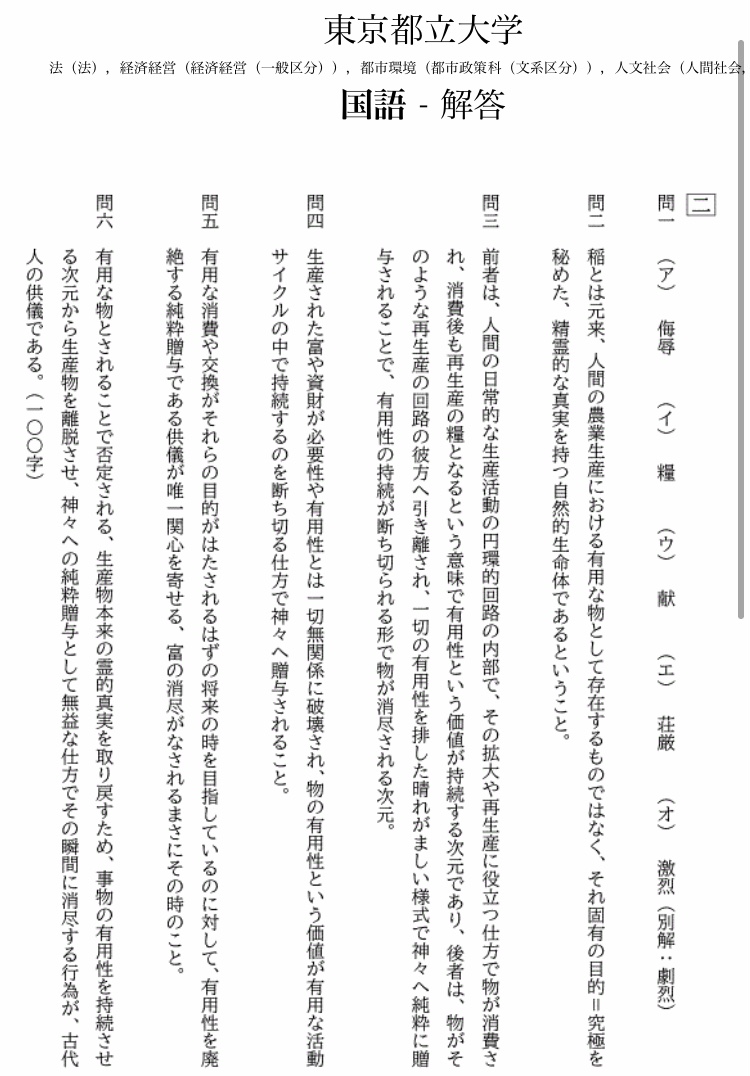 東京都立大学

法（法），経済経営（経済経営（一般区分）），都市環境（都市政策科（文系区分）），人文社会（人間社会，

国語 - 解答

二

問一 （ア） 侮辱 （イ） 糧 （ウ） 献 （エ） 荘厳 （オ） 激烈（別解：劇烈）

問二 稲とは元来、人間の農業生産における有用な物として存在するものではなく、それ固有の目的＝究極を秘めた、精霊的な真実を持つ自然的生命体であるということ。

問三 前者は、人間の日常的な生産活動の円環的回路の内部で、その拡大や再生産に役立つ仕方で物が消費され、消費後も再生産の糧となるという意味で有用性という価値が持続する次元であり、後者は、物がそのような再生産の回路の彼方へ引き離され、一切の有用性を排した晴れがましい様式で神々へ純粋に贈与されることで、有用性の持続が断ち切られる形で物が消尽される次元。

問四 生産された富や資財が必要性や有用性とは一切無関係に破壊され、物の有用性という価値が有用な活動サイクルの中で持続するのを断ち切る仕方で神々へ贈与されること。

問五 有用な消費や交換がそれらの目的がはたされるはずの将来の時を目指しているのに対して、有用性を廃絶する純粋贈与である供儀が唯一関心を寄せる、富の消尽がなされるまさにその時のこと。

問六 有用な物とされることで否定される、生産物本来の霊的真実を取り戻すため、事物の有用性を持続させる次元から生産物を離脱させ、神々への純粋贈与として無益な仕方でその瞬間に消尽する行為が、古代人の供儀である。（一〇〇字）